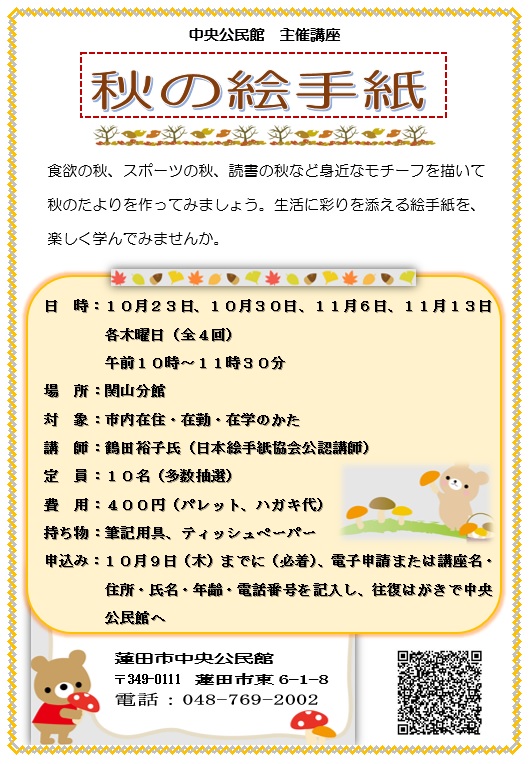 中央公民館　主催講座

秋の絵手紙

食欲の秋、スポーツの秋、読書の秋など身近なモチーフを描いて秋のだよりを作ってみましょう。生活に彩りを添える絵手紙を、楽しく学んでみませんか。

日　時：１０月２３日、１０月３０日、１１月６日、１１月１３日
各木曜日（全４回）
午前１０時～１１時３０分
場　所：関山分館
対　象：市内在住・在勤・在学のかた
講　師：鶴田裕子氏（日本絵手紙協会公認講師）
定　員：１０名（多数抽選）
費　用：４００円（パレット、ハガキ代）
持ち物：筆記用具、ティッシュペーパー
申込み：１０月９日（木）までに（必着）、電子申請または講座名・住所・氏名・年齢・電話番号を記入し、往復はがきで中央公民館へ

蓮田市中央公民館
〒349-0111　蓮田市東 6-1-8
電話：048-769-2002